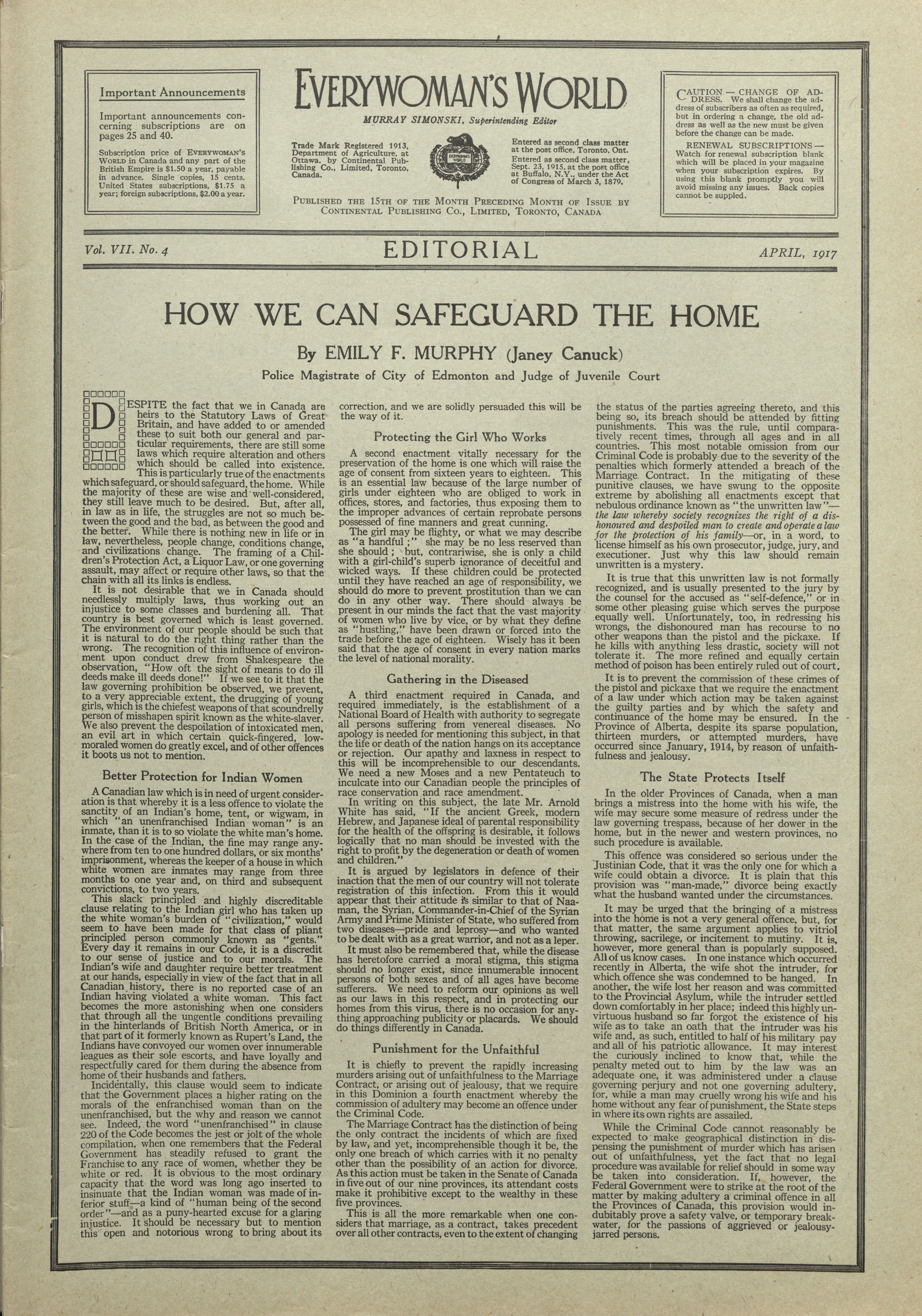 Important Announcements

Important announcements concerning subscriptions are on pages 25 and 40.

Subscription price of EVERYWOMAN'S WORLD in Canada and any part of the British Empire is $1.50 a year, payable in advance. Single copies, 15 cents. United States subscriptions, $1.75 a year; foreign subscriptions, $2.00 a year.

EVERYWOMAN'S WORLD

MURRAY SIMONSKI, Superintending Editor

Trade Mark Registered 1913, Department of Agriculture, at Ottawa, by Continental Publishing Co., Limited, Toronto, Canada.

EVERYWOMAN'S WORLD

Entered as second class matter at the post office, Toronto, Ont. Entered as second class matter, Sept. 23, 1915, at the post office at Buffalo, N.Y., under the Act of Congress of March 3, 1879.

PUBLISHED THE 15TH OF THE MONTH PRECEDING MONTH OF ISSUE BY CONTINENTAL PUBLISHING CO., LIMITED, TORONTO, CANADA

CAUTION — CHANGE OF ADDRESS. We shall change the address of subscribers as often as required, but in ordering a change, the old address as well as the new must be given before the change can be made.

RENEWAL SUBSCRIPTIONS — Watch for renewal subscription blank which will be placed in your magazine when your subscription expires. By using this blank promptly you will avoid missing any issues. Back copies cannot be suppled.

Vol. VII. No. 4

EDITORIAL

APRIL, 1917

HOW WE CAN SAFEGUARD THE HOME

By EMILY F. MURPHY (Janey Canuck)

Police Magistrate of City of Edmonton and Judge of Juvenile Court

DESPITE the fact that we in Canada are heirs to the Statutory Laws of Great Britain, and have added to or amended these to suit both our general and particular requirements, there are still some laws which require alteration and others which should be called into existence. This is particularly true of the enactments which safeguard, or should safeguard, the home. While the majority of these are wise and well-considered, they still leave much to be desired. But, after all, in law as in life, the struggles are not so much between the good and the bad, as between the good and the better. While there is nothing new in life or in law, nevertheless, people change, conditions change, and civilizations change. The framing of a Children's Protection Act, a Liquor Law, or one governing assault, may affect or require other laws, so that the chain with all its links is endless.

It is not desirable that we in Canada should needlessly multiply laws, thus working out an injustice to some classes and burdening all. That country is best governed which is least governed. The environment of our people should be such that it is natural to do the right thing rather than the wrong. The recognition of this influence of environment upon conduct drew from Shakespeare the observation, "How oft the sight of means to do ill deeds make ill deeds done!" If we see to it that the law governing prohibition be observed, we prevent, to a very appreciable extent, the drugging of young girls, which is the chiefest weapons of that scoundrelly person of misshapen spirit known as the white-slaver. We also prevent the despoilation of intoxicated men, an evil art in which certain quick-fingered, low-moraled women do greatly excel, and of other offences it boots us not to mention.

Better Protection for Indian Women

A Canadian law which is in need of urgent consideration is that whereby it is a less offence to violate the sanctity of an Indian's home, tent, or wigwam, in which "an unenfranchised Indian woman" is an inmate, than it is to so violate the white man's home. In the case of the Indian, the fine may range anywhere from ten to one hundred dollars, or six months' imprisonment, whereas the keeper of a house in which white women are inmates may range from three months to one year and, on third and subsequent convictions, to two years.

This slack principled and highly discreditable clause relating to the Indian girl who has taken up the white woman's burden of "civilization," would seem to have been made for that class of pliant principled person commonly known as "gents." Every day it remains in our Code, it is a discredit to our sense of justice and to our morals. The Indian's wife and daughter require better treatment at our hands, especially in view of the fact that in all Canadian history, there is no reported case of an Indian having violated a white woman. This fact becomes the more astonishing when one considers that through all the ungentle conditions prevailing in the hinterlands of British North America, or in that part of it formerly known as Rupert's Land, the Indians have convoyed our women over innumerable leagues as their sole escorts, and have loyally and respectfully cared for them during the absence from home of their husbands and fathers.

Incidentally, this clause would seem to indicate that the Government places a higher rating on the morals of the enfranchised woman than on the unenfranchised, but the why and reason we cannot see. Indeed, the word "unenfranchised" in clause 220 of the Code becomes the jest or jolt of the whole compilation, when one remembers that the Federal Government has steadily refused to grant the Franchise to any race of women, whether they be white or red. It is obvious to the most ordinary capacity that the word was long ago inserted to insinuate that the Indian woman was made of inferior stuff—a kind of "human being of the second order"—and as a puny-hearted excuse for a glaring injustice. It should be necessary but to mention this open and notorious wrong to bring about its correction, and we are solidly persuaded this will be the way of it.

Protecting the Girl Who Works

A second enactment vitally necessary for the preservation of the home is one which will raise the age of consent from sixteen years to eighteen. This is an essential law because of the large number of girls under eighteen who are obliged to work in offices, stores, and factories, thus exposing them to the improper advances of certain reprobate persons possessed of fine manners and great cunning.

The girl may be flighty, or what we may describe as "a handful;" she may be no less reserved than she should; but, contrariwise, she is only a child with a girl-child's superb ignorance of deceitful and wicked ways. If these children could be protected until they have reached an age of responsibility, we should do more to prevent prostitution than we can do in any other way. There should always be present in our minds the fact that the vast majority of women who live by vice, or by what they define as "hustling," have been drawn or forced into the trade before the age of eighteen. Wisely has it been said that the age of consent in every nation marks the level of national morality.

Gathering in the Diseased

A third enactment required in Canada, and required immediately, is the establishment of a National Board of Health with authority to segregate all persons suffering from venereal diseases. No apology is needed for mentioning this subject, in that the life or death of the nation hangs on its acceptance or rejection. Our apathy and laxness in respect to this will be incomprehensible to our descendants. We need a new Moses and a new Pentateuch to inculcate into our Canadian people the principles of race conservation and race amendment.

In writing on this subject, the late Mr. Arnold White has said, "If the ancient Greek, modern Hebrew, and Japanese ideal of parental responsibility for the health of the offspring is desirable, it follows logically that no man should be invested with the right to profit by the degeneration or death of women and children."

It is argued by legislators in defence of their inaction that the men of our country will not tolerate registration of this infection. From this it would appear that their attitude is similar to that of Naaman, the Syrian, Commander-in-Chief of the Syrian Army and Prime Minister of State, who suffered from two diseases—pride and leprosy—and who wanted to be dealt with as a great warrior, and not as a leper.

It must also be remembered that, while the disease has heretofore carried a moral stigma, this stigma should no longer exist, since innumerable innocent persons of both sexes and of all ages have become sufferers. We need to reform our opinions as well as our laws in this respect, and in protecting our homes from this virus, there is no occasion for anything approaching publicity or placards. We should do things differently in Canada.

Punishment for the Unfaithful

It is chiefly to prevent the rapidly increasing murders arising out of unfaithfulness to the Marriage Contract, or arising out of jealousy, that we require in this Dominion a fourth enactment whereby the commission of adultery may become an offence under the Criminal Code.

The Marriage Contract has the distinction of being the only contract the incidents of which are fixed by law, and yet, incomprehensible though it be, the only one breach of which carries with it no penalty other than the possibility of an action for divorce. As this action must be taken in the Senate of Canada in five out of our nine provinces, its attendant costs make it prohibitive except to the wealthy in these five provinces.

This is all the more remarkable when one considers that marriage, as a contract, takes precedent over all other contracts, even to the extent of changing the status of the parties agreeing thereto, and this being so, its breach should be attended by fitting punishments. This was the rule, until comparatively recent times, through all ages and in all countries. This most notable omission from our Criminal Code is probably due to the severity of the penalties which formerly attended a breach of the Marriage Contract. In the mitigating of these punitive clauses, we have swung to the opposite extreme by abolishing all enactments except that nebulous ordinance known as "the unwritten law"—the law whereby society recognizes the right of a dishonoured and despoiled man to create and operate a law for the protection of his family—or, in a word, to license himself as his own prosecutor, judge, jury, and executioner. Just why this law should remain unwritten is a mystery.

It is true that this unwritten law is not formally recognized, and is usually presented to the jury by the counsel for the accused as "self-defence," or in some other pleasing guise which serves the purpose equally well. Unfortunately, too, in redressing his wrongs, the dishonoured man has recourse to no other weapons than the pistol and the pickaxe. If he kills with anything less drastic, society will not tolerate it. The more refined and equally certain method of poison has been entirely ruled out of court.

It is to prevent the commission of these crimes of the pistol and pickaxe that we require the enactment of a law under which action may be taken against the guilty parties and by which the safety and continuance of the home may be ensured. In the Province of Alberta, despite its sparse population, thirteen murders, or attempted murders, have occurred since January, 1914, by reason of unfaithfulness and jealousy.

The State Protects Itself

In the older Provinces of Canada, when a man brings a mistress into the home with his wife, the wife may secure some measure of redress under the law governing trespass, because of her dower in the home, but in the newer and western provinces, no such procedure is available.

This offence was considered so serious under the Justinian Code, that it was the only one for which a wife could obtain a divorce. It is plain that this provision was "man-made," divorce being exactly what the husband wanted under the circumstances.

It may be urged that the bringing of a mistress into the home is not a very general offence, but, for that matter, the same argument applies to vitriol throwing, sacrilege, or incitement to mutiny. It is, however, more general than is popularly supposed. All of us know cases. In one instance which occurred recently in Alberta, the wife shot the intruder, for which offence she was condemned to be hanged. In another, the wife lost her reason and was committed to the Provincial Asylum, while the intruder settled down comfortably in her place; indeed this highly unvirtuous husband so far forgot the existence of his wife as to take an oath that the intruder was his wife and, as such, entitled to half of his military pay and all of his patriotic allowance. It may interest the curiously inclined to know that, while the penalty meted out to him by the law was an adequate one, it was administered under a clause governing perjury and not one governing adultery, for, while a man may cruelly wrong his wife and his home without any fear of punishment, the State steps in where its own rights are assailed.

While the Criminal Code cannot reasonably be expected to make geographical distinction in dispensing the punishment of murder which has arisen out of unfaithfulness, yet the fact that no legal procedure was available for relief should in some way be taken into consideration. If, however, the Federal Government were to strike at the root of the matter by making adultery a criminal offence in all the Provinces of Canada, this provision would indubitably prove a safety valve, or temporary breakwater, for the passions of aggrieved or jealousy-jarred persons.